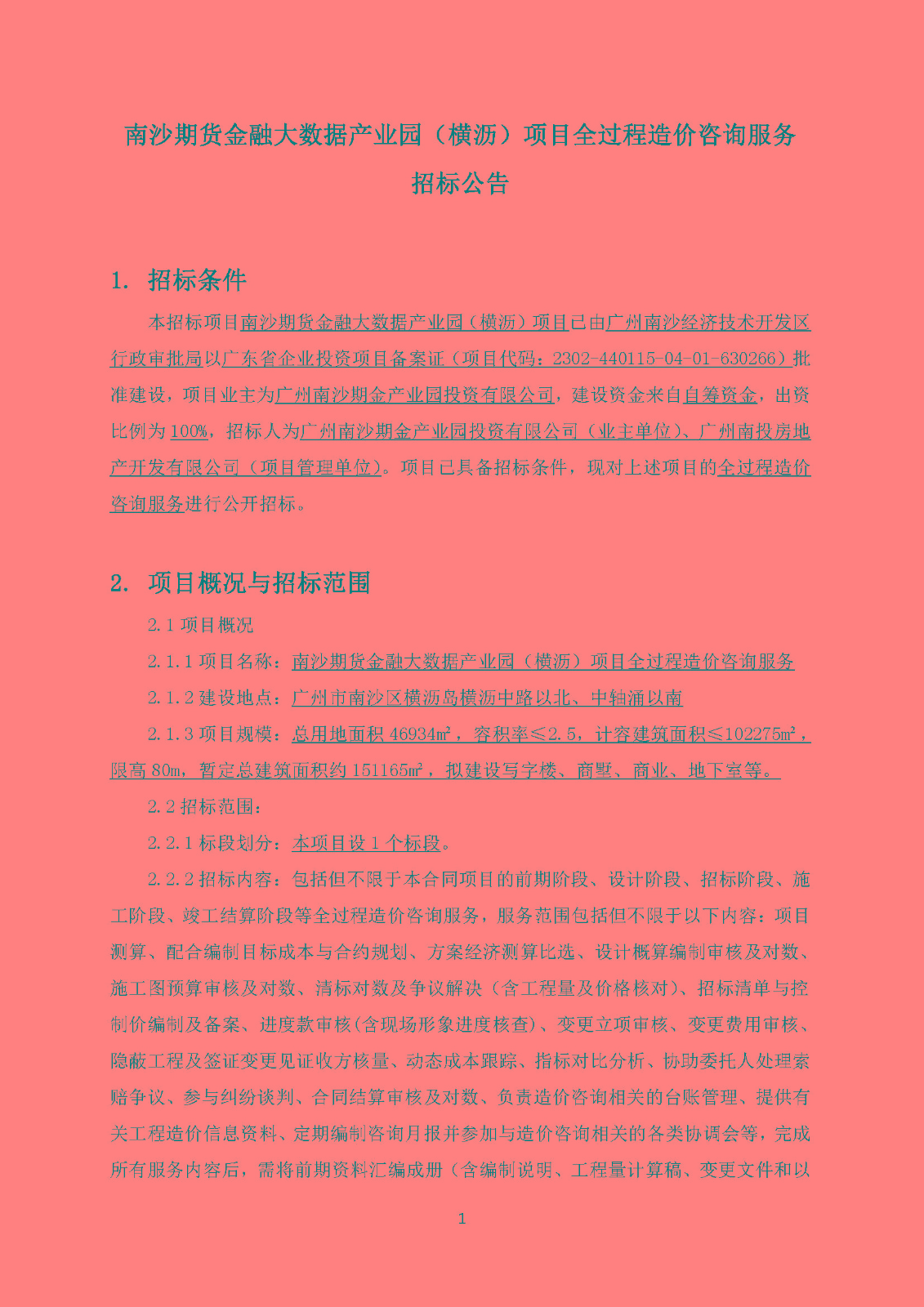 南沙期货金融大数据产业园（横沥）项目全过程造价咨询服务

招标公告

1. 招标条件

本招标项目南沙期货金融大数据产业园（横沥）项目已由广州南沙经济技术开发区行政审批局以广东省企业投资项目备案证（项目代码：2302-440115-04-01-630266）批准建设，项目业主为广州南沙期金产业园投资有限公司，建设资金来自自筹资金，出资比例为100%，招标人为广州南沙期金产业园投资有限公司（业主单位）、广州南投房地产开发有限公司（项目管理单位）。项目已具备招标条件，现对上述项目的全过程造价咨询服务进行公开招标。

2. 项目概况与招标范围

2.1 项目概况

2.1.1 项目名称：南沙期货金融大数据产业园（横沥）项目全过程造价咨询服务

2.1.2 建设地点：广州市南沙区横沥岛横沥中路以北、中轴涌以南

2.1.3 项目规模：总用地面积 46934㎡，容积率≤2.5，计容建筑面积≤102275㎡，限高 80m，暂定总建筑面积约 151165㎡，拟建设写字楼、商墅、商业、地下室等。

2.2 招标范围：

2.2.1 标段划分：本项目设 1 个标段。

2.2.2 招标内容：包括但不限于本合同项目的前期阶段、设计阶段、招标阶段、施工阶段、竣工结算阶段等全过程造价咨询服务，服务范围包括但不限于以下内容：项目测算、配合编制目标成本与合约规划、方案经济测算比选、设计概算编制审核及对数、施工图预算审核及对数、清标对数及争议解决（含工程量及价格核对）、招标清单与控制价编制及备案、进度款审核(含现场形象进度核查)、变更立项审核、变更费用审核、隐蔽工程及签证变更见证收方核量、动态成本跟踪、指标对比分析、协助委托人处理索赔争议、参与纠纷谈判、合同结算审核及对数、负责造价咨询相关的台账管理、提供有关工程造价信息资料、定期编制咨询月报并参加与造价咨询相关的各类协调会等，完成所有服务内容后，需将前期资料汇编成册（含编制说明、工程量计算稿、变更文件和以

1